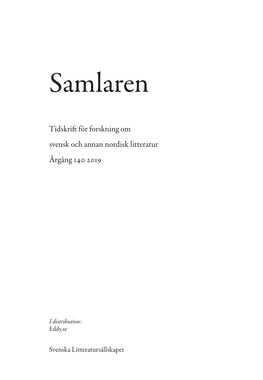 Samlaren

Tidskrift för forskning om

svensk och annan nordisk litteratur

Årgång 140 2019

I distribution:
Eddy.se

Svenska Litteratursällskapet